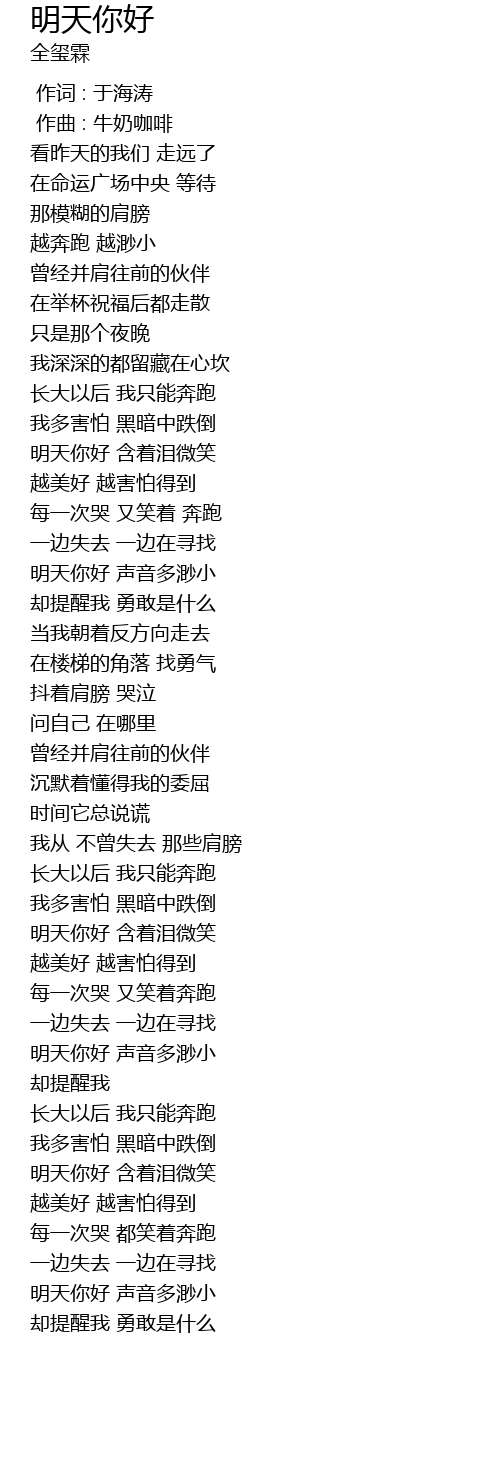 明天你好
全玺霖

作词 : 于海涛
作曲 : 牛奶咖啡
看昨天的我们 走远了
在命运广场中央 等待
那模糊的肩膀
越奔跑 越渺小
曾经并肩往前的伙伴
在举杯祝福后都走散
只是那个夜晚
我深深的都留藏在心坎
长大以后 我只能奔跑
我多害怕 黑暗中跌倒
明天你好 含着泪微笑
越美好 越害怕得到
每一次哭 又笑着 奔跑
一边失去 一边在寻找
明天你好 声音多渺小
却提醒我 勇敢是什么
当我朝着反方向走去
在楼梯的角落 找勇气
抖着肩膀 哭泣
问自己 在哪里
曾经并肩往前的伙伴
沉默着懂得我的委屈
时间它总说谎
我从 不曾失去 那些肩膀
长大以后 我只能奔跑
我多害怕 黑暗中跌倒
明天你好 含着泪微笑
越美好 越害怕得到
每一次哭 又笑着奔跑
一边失去 一边在寻找
明天你好 声音多渺小
却提醒我
长大以后 我只能奔跑
我多害怕 黑暗中跌倒
明天你好 含着泪微笑
越美好 越害怕得到
每一次哭 都笑着奔跑
一边失去 一边在寻找
明天你好 声音多渺小
却提醒我 勇敢是什么